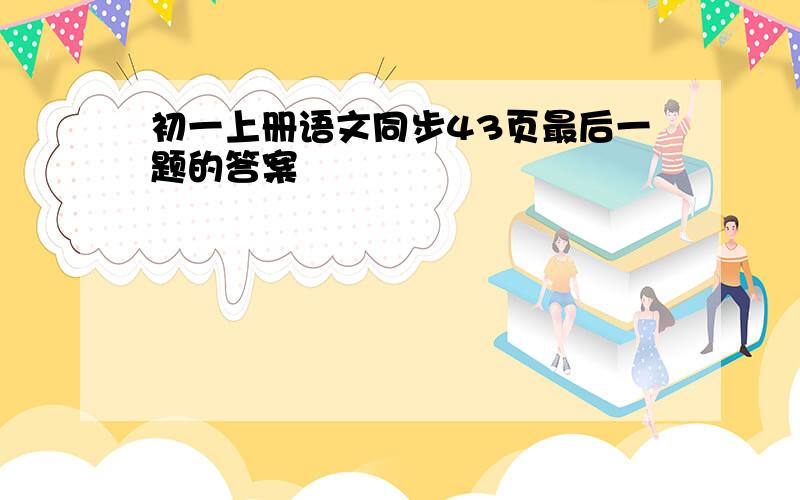 初一上册语文同步43页最后一题的答案